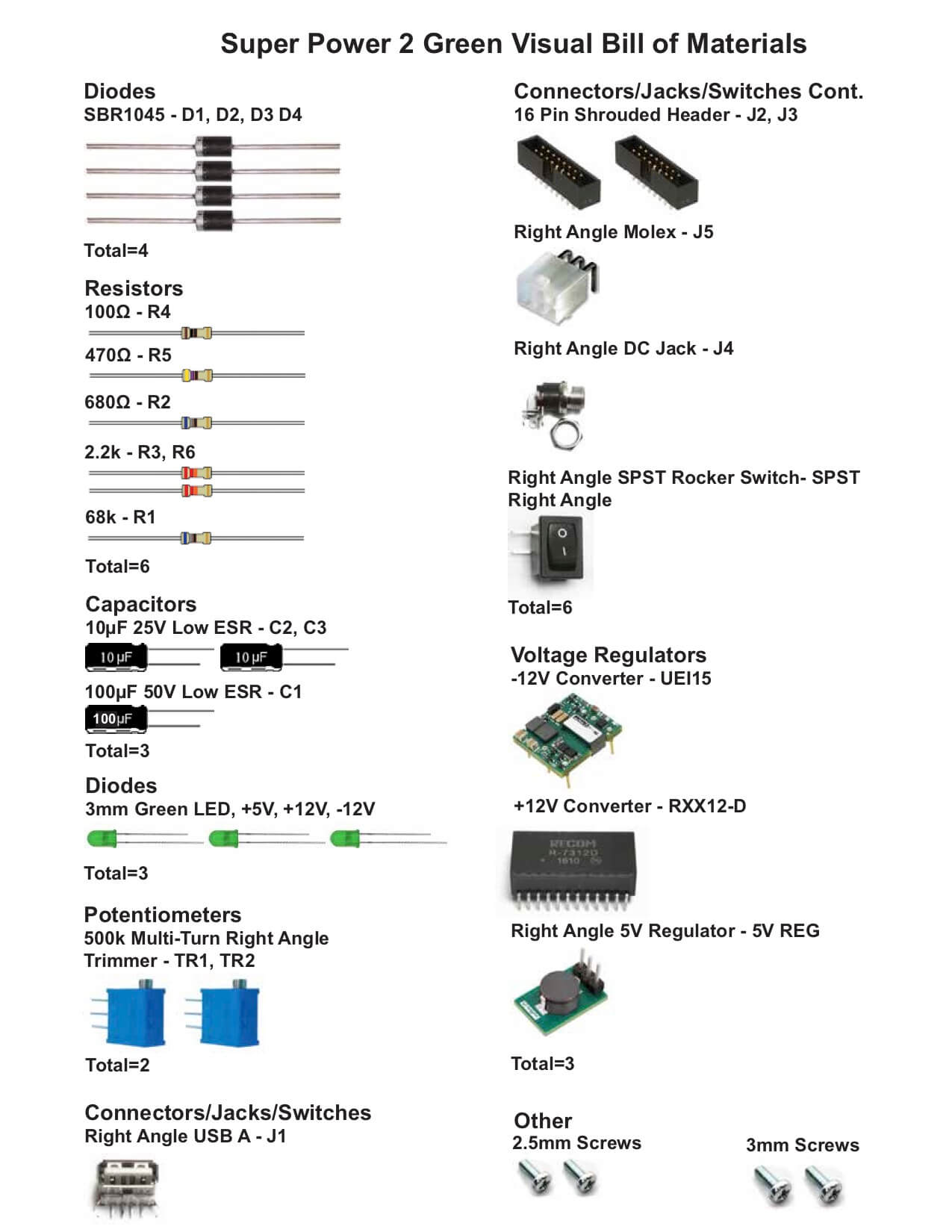 Super Power 2 Green Visual Bill of Materials

Diodes
SBR1045 - D1, D2, D3 D4

Total=4

Resistors
100Ω - R4

470Ω - R5

680Ω - R2

2.2k - R3, R6

68k - R1

Total=6

Capacitors
10µF 25V Low ESR - C2, C3

10 µF 10 µF

100µF 50V Low ESR - C1

100µF

Total=3

Diodes
3mm Green LED, +5V, +12V, -12V

Total=3

Potentiometers
500k Multi-Turn Right Angle Trimmer - TR1, TR2

Total=2

Connectors/Jacks/Switches
Right Angle USB A - J1

Connectors/Jacks/Switches Cont.
16 Pin Shrouded Header - J2, J3

Right Angle Molex - J5

Right Angle DC Jack - J4

Right Angle SPST Rocker Switch- SPST Right Angle

Total=6

Voltage Regulators
-12V Converter - UEI15

+12V Converter - RXX12-D

RECOM
R-7312D
1610

Right Angle 5V Regulator - 5V REG

Total=3

Other
2.5mm Screws

3mm Screws